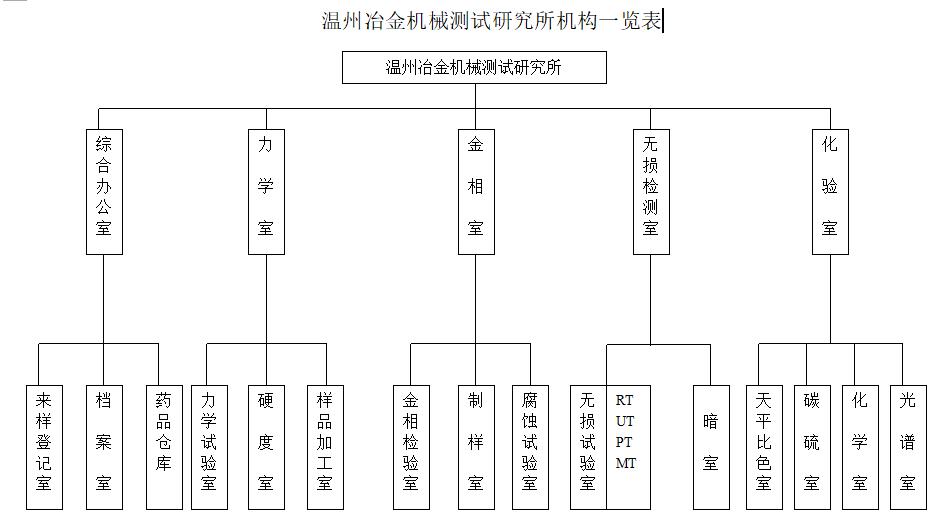 温州冶金机械测试研究所机构一览表

温州冶金机械测试研究所

综合办公室

力学室

金相室

无损检测室

化验室

来样登记室

档案室

药品仓库

力学试验室

硬度室

样品加工室

金相检验室

制样室

腐蚀试验室

无损试验室

RT
UT
PT
MT

暗室

天平比色室

碳硫室

化学室

光谱室